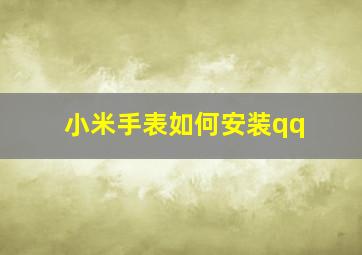 小米手表如何安装qq